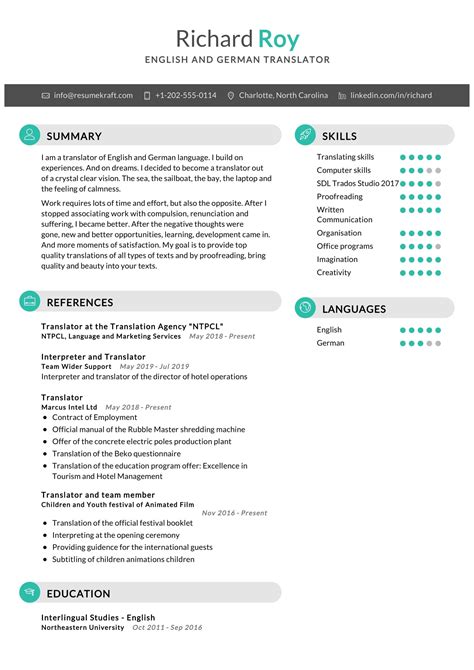 Richard Roy
ENGLISH AND GERMAN TRANSLATOR

info@resumekraft.com +1-202-555-0114 Charlotte, North Carolina linkedin.com/in/richard

SUMMARY

I am a translator of English and German language. I build on experiences. And on dreams. I decided to become a translator out of a crystal clear vision. The sea, the sailboat, the bay, the laptop and the feeling of calmness.

Work requires lots of time and effort, but also the opposite. After I stopped associating work with compulsion, renunciation and suffering, I became better. After the negative thoughts were gone, new and better opportunities, learning, development came in. And more moments of satisfaction. My goal is to provide top quality translations of all types of texts and by proofreading, bring quality and beauty into your texts.

REFERENCES

Translator at the Translation Agency "NTPCL"
NTPCL, Language and Marketing Services May 2018 - Present

Interpreter and Translator
Team Wider Support May 2019 - Jul 2019
Interpreter and translator of the director of hotel operations

Translator
Marcus Intel Ltd May 2018 - Present
- Contract of Employment
- Official manual of the Rubble Master shredding machine
- Offer of the concrete electric poles production plant
- Translation of the Beko questionnaire
- Translation of the education program offer: Excellence in Tourism and Hotel Management

Translator and team member
Children and Youth festival of Animated Film
Nov 2016 - Present
- Translation of the official festival booklet
- Interpreting at the opening ceremony
- Providing guidence for the international guests
- Subtitling of children animations children

EDUCATION

Interlingual Studies - English
Northeastern University Oct 2011 - Sep 2016

SKILLS

Translating skills
Computer skills
SDL Trados Studio 2017
Proofreading
Written Communication
Organisation
Office programs
Imagination
Creativity

LANGUAGES

English
German